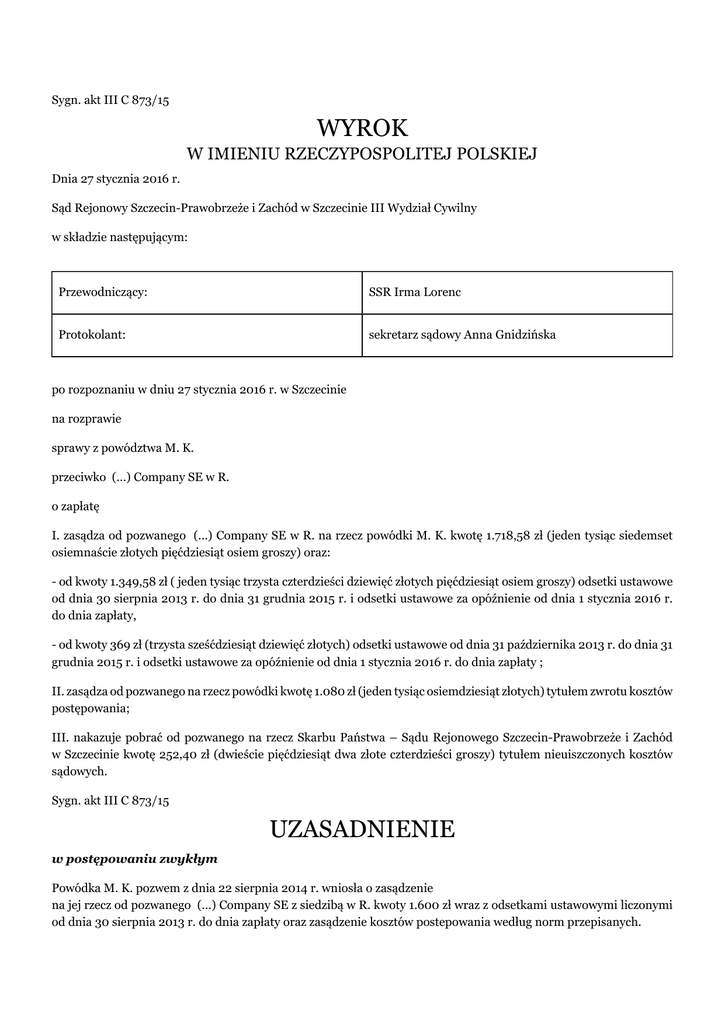 Sygn. akt III C 873/15

WYROK
W IMIENIU RZECZYPOSPOLITEJ POLSKIEJ

Dnia 27 stycznia 2016 r.

Sąd Rejonowy Szczecin-Prawobrzeże i Zachód w Szczecinie III Wydział Cywilny

w składzie następującym:

| Przewodniczący: | SSR Irma Lorenc |
|---|---|
| Protokolant: | sekretarz sądowy Anna Gnidzińska |

po rozpoznaniu w dniu 27 stycznia 2016 r. w Szczecinie

na rozprawie

sprawy z powództwa M. K.

przeciwko (...) Company SE w R.

o zapłatę

I. zasądza od pozwanego (...) Company SE w R. na rzecz powódki M. K. kwotę 1.718,58 zł (jeden tysiąc siedemset osiemnaście złotych pięćdziesiąt osiem groszy) oraz:

- od kwoty 1.349,58 zł ( jeden tysiąc trzysta czterdzieści dziewięć złotych pięćdziesiąt osiem groszy) odsetki ustawowe od dnia 30 sierpnia 2013 r. do dnia 31 grudnia 2015 r. i odsetki ustawowe za opóźnienie od dnia 1 stycznia 2016 r. do dnia zapłaty,

- od kwoty 369 zł (trzysta sześćdziesiąt dziewięć złotych) odsetki ustawowe od dnia 31 października 2013 r. do dnia 31 grudnia 2015 r. i odsetki ustawowe za opóźnienie od dnia 1 stycznia 2016 r. do dnia zapłaty ;

II. zasądza od pozwanego na rzecz powódki kwotę 1.080 zł (jeden tysiąc osiemdziesiąt złotych) tytułem zwrotu kosztów postępowania;

III. nakazuje pobrać od pozwanego na rzecz Skarbu Państwa – Sądu Rejonowego Szczecin-Prawobrzeże i Zachód w Szczecinie kwotę 252,40 zł (dwieście pięćdziesiąt dwa złote czterdzieści groszy) tytułem nieuiszczonych kosztów sądowych.

Sygn. akt III C 873/15

UZASADNIENIE

w postępowaniu zwykłym

Powódka M. K. pozwem z dnia 22 sierpnia 2014 r. wniosła o zasądzenie na jej rzecz od pozwanego (...) Company SE z siedzibą w R. kwoty 1.600 zł wraz z odsetkami ustawowymi liczonymi od dnia 30 sierpnia 2013 r. do dnia zapłaty oraz zasądzenie kosztów postepowania według norm przepisanych.